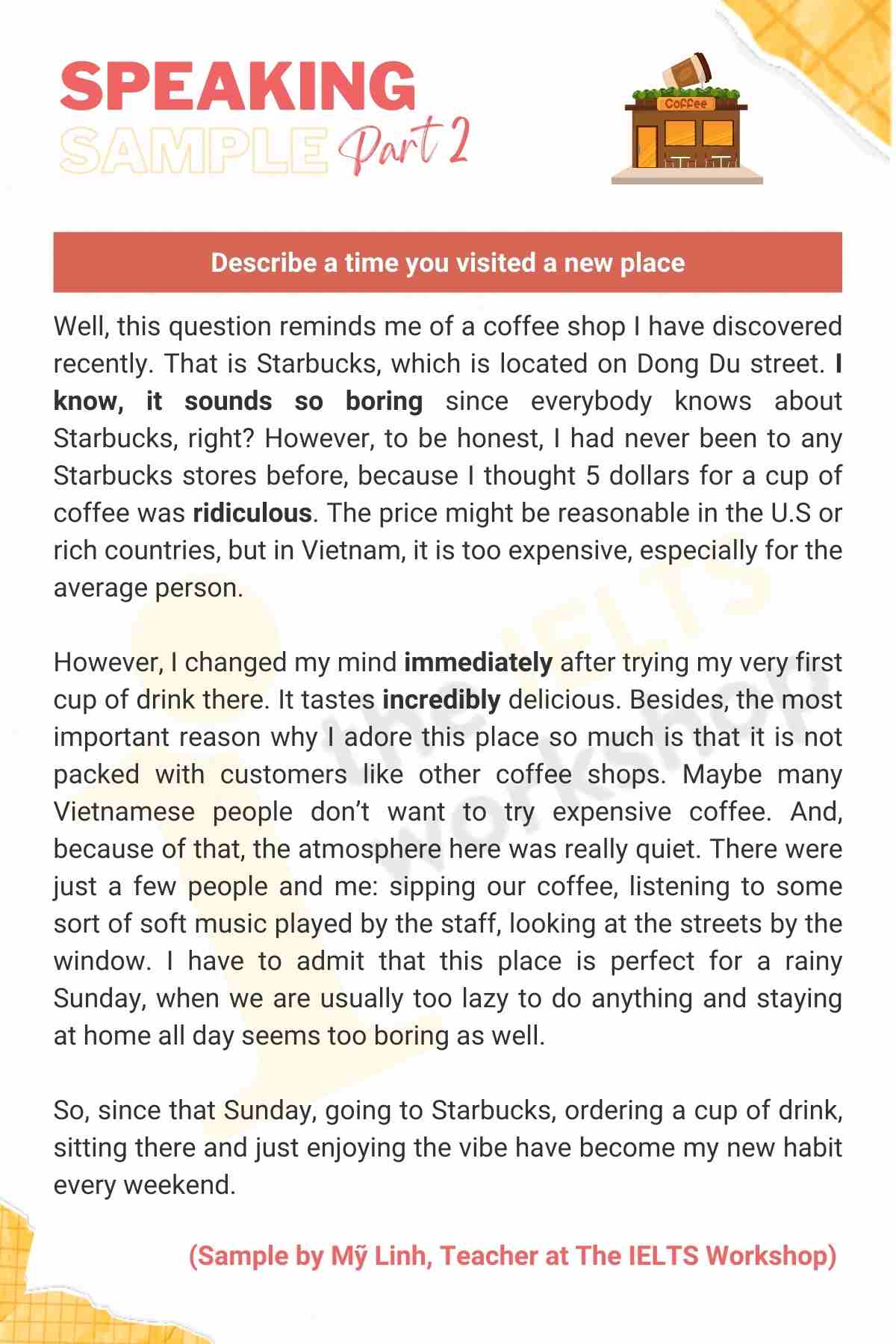 SPEAKING
SAMPLE Part 2

Coffee

Describe a time you visited a new place

Well, this question reminds me of a coffee shop I have discovered recently. That is Starbucks, which is located on Dong Du street. I know, it sounds so boring since everybody knows about Starbucks, right? However, to be honest, I had never been to any Starbucks stores before, because I thought 5 dollars for a cup of coffee was ridiculous. The price might be reasonable in the U.S or rich countries, but in Vietnam, it is too expensive, especially for the average person.

However, I changed my mind immediately after trying my very first cup of drink there. It tastes incredibly delicious. Besides, the most important reason why I adore this place so much is that it is not packed with customers like other coffee shops. Maybe many Vietnamese people don't want to try expensive coffee. And, because of that, the atmosphere here was really quiet. There were just a few people and me: sipping our coffee, listening to some sort of soft music played by the staff, looking at the streets by the window. I have to admit that this place is perfect for a rainy Sunday, when we are usually too lazy to do anything and staying at home all day seems too boring as well.

So, since that Sunday, going to Starbucks, ordering a cup of drink, sitting there and just enjoying the vibe have become my new habit every weekend.

(Sample by Mỹ Linh, Teacher at The IELTS Workshop)

the IELTS workshop